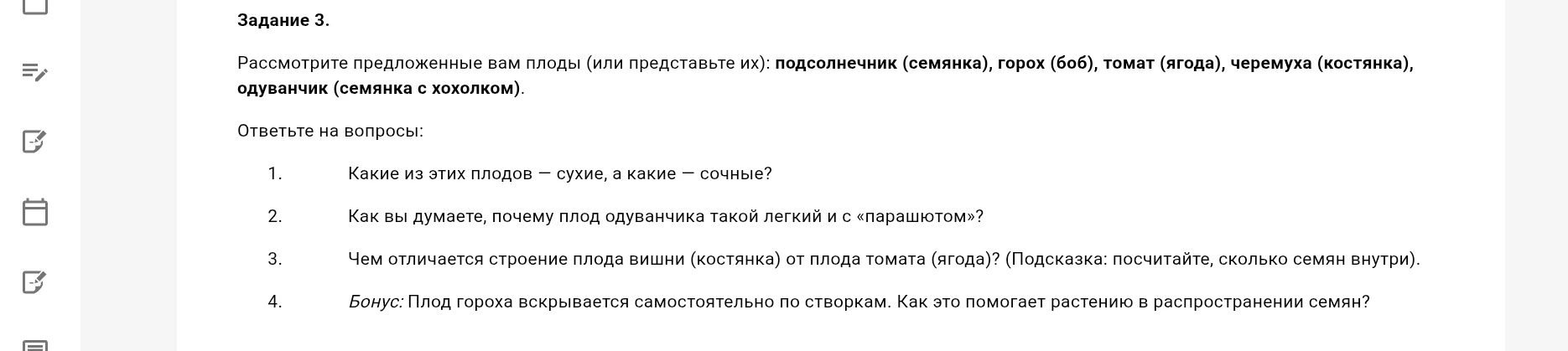 Задание 3.

Рассмотрите предложенные вам плоды (или представьте их): подсолнечник (семянка), горох (боб), томат (ягода), черемуха (костянка), одуванчик (семянка с хохолком).

Ответьте на вопросы:

1. Какие из этих плодов — сухие, а какие — сочные?

2. Как вы думаете, почему плод одуванчика такой легкий и с «парашютом»?

3. Чем отличается строение плода вишни (костянка) от плода томата (ягода)? (Подсказка: посчитайте, сколько семян внутри).

4. Бонус: Плод гороха вскрывается самостоятельно по створкам. Как это помогает растению в распространении семян?